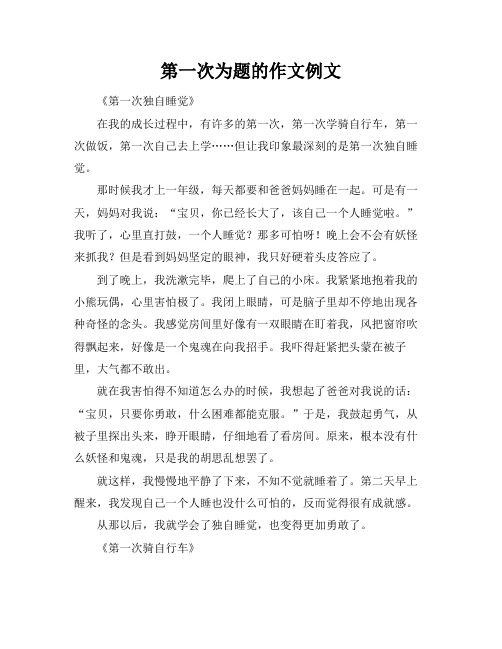 第一次为题的作文例文

《第一次独自睡觉》

在我的成长过程中，有许多的第一次，第一次学骑自行车，第一次做饭，第一次自己去上学……但让我印象最深刻的是第一次独自睡觉。

那时候我才上一年级，每天都要和爸爸妈妈睡在一起。可是有一天，妈妈对我说：“宝贝，你已经长大了，该自己一个人睡觉啦。”我听了，心里直打鼓，一个人睡觉？那多可怕呀！晚上会不会有妖怪来抓我？但是看到妈妈坚定的眼神，我只好硬着头皮答应了。

到了晚上，我洗漱完毕，爬上了自己的小床。我紧紧地抱着我的小熊玩偶，心里害怕极了。我闭上眼睛，可是脑子里却不停地出现各种奇怪的念头。我感觉房间里好像有一双眼睛在盯着我，风把窗帘吹得飘起来，好像是一个鬼魂在向我招手。我吓得赶紧把头蒙在被子里，大气都不敢出。

就在我害怕得不知道怎么办的时候，我想起了爸爸对我说的话：“宝贝，只要你勇敢，什么困难都能克服。”于是，我鼓起勇气，从被子里探出头来，睁开眼睛，仔细地看了看房间。原来，根本没有什么妖怪和鬼魂，只是我的胡思乱想罢了。

就这样，我慢慢地平静了下来，不知不觉就睡着了。第二天早上醒来，我发现自己一个人睡也没什么可怕的，反而觉得很有成就感。

从那以后，我就学会了独自睡觉，也变得更加勇敢了。

《第一次骑自行车》